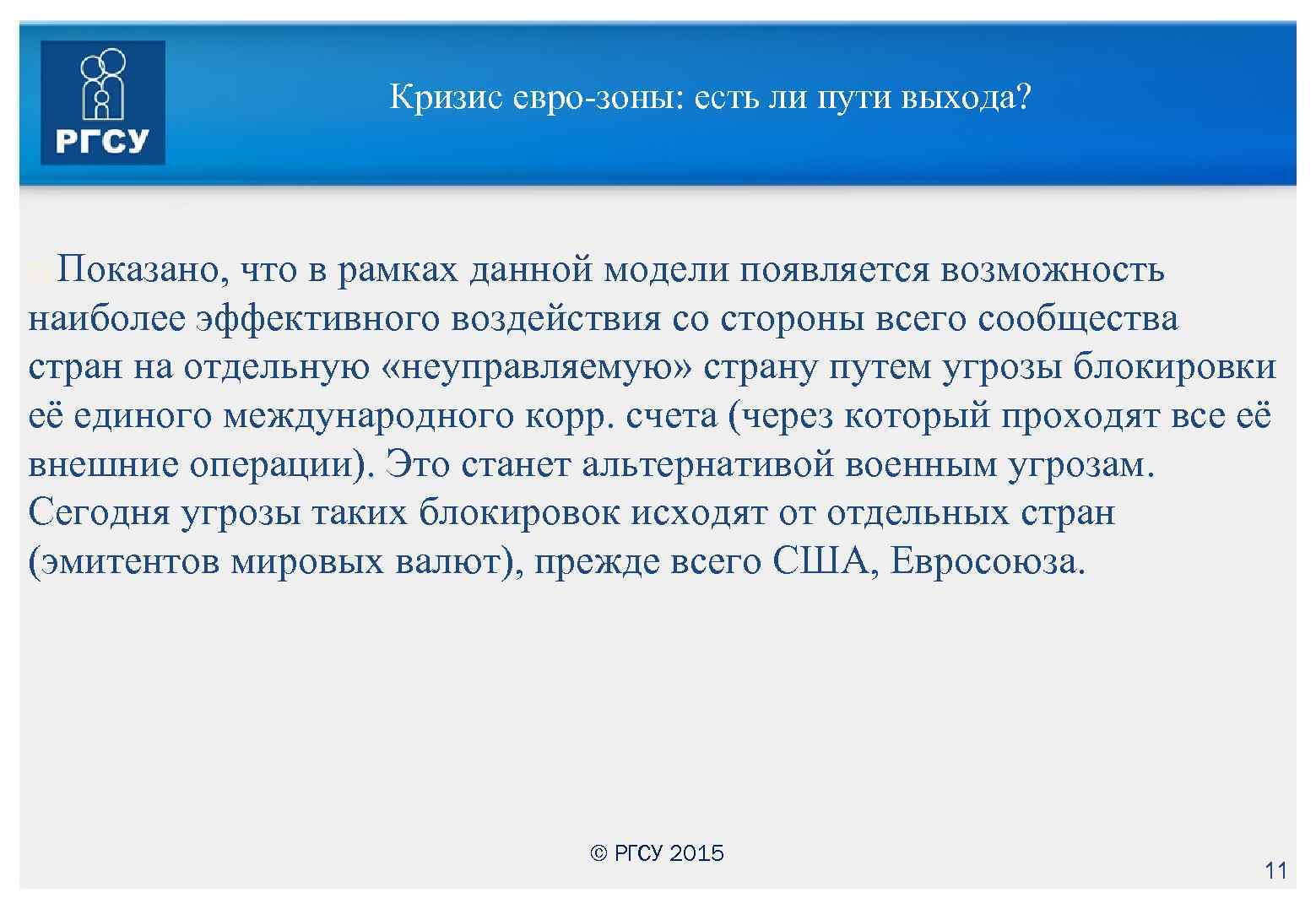 РГСУ

Кризис евро-зоны: есть ли пути выхода?

Показано, что в рамках данной модели появляется возможность наиболее эффективного воздействия со стороны всего сообщества стран на отдельную «неуправляемую» страну путем угрозы блокировки её единого международного корр. счета (через который проходят все её внешние операции). Это станет альтернативой военным угрозам. Сегодня угрозы таких блокировок исходят от отдельных стран (эмитентов мировых валют), прежде всего США, Евросоюза.

© РГСУ 2015

11